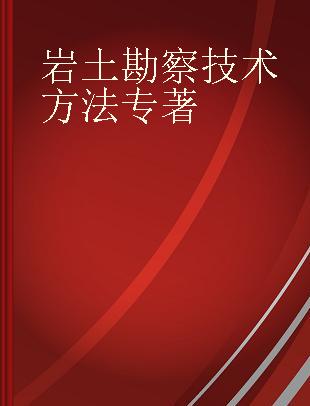 岩土勘察技术方法专著